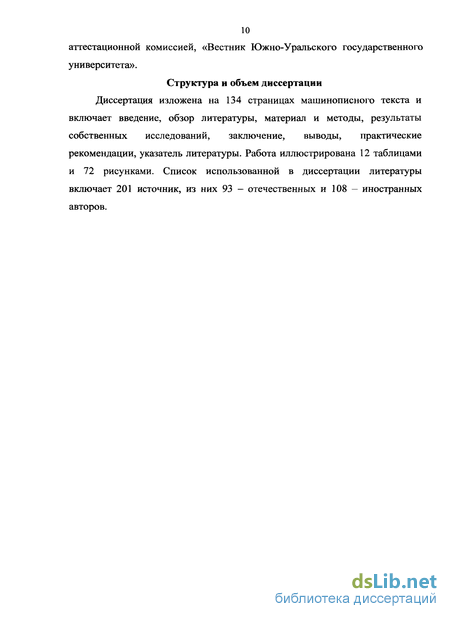 10

аттестационной комиссией, «Вестник Южно-Уральского государственного университета».

Структура и объем диссертации

Диссертация изложена на 134 страницах машинописного текста и включает введение, обзор литературы, материал и методы, результаты собственных исследований, заключение, выводы, практические рекомендации, указатель литературы. Работа иллюстрирована 12 таблицами и 72 рисунками. Список использованной в диссертации литературы включает 201 источник, из них 93 – отечественных и 108 – иностранных авторов.

dsLib.net
библиотека диссертаций